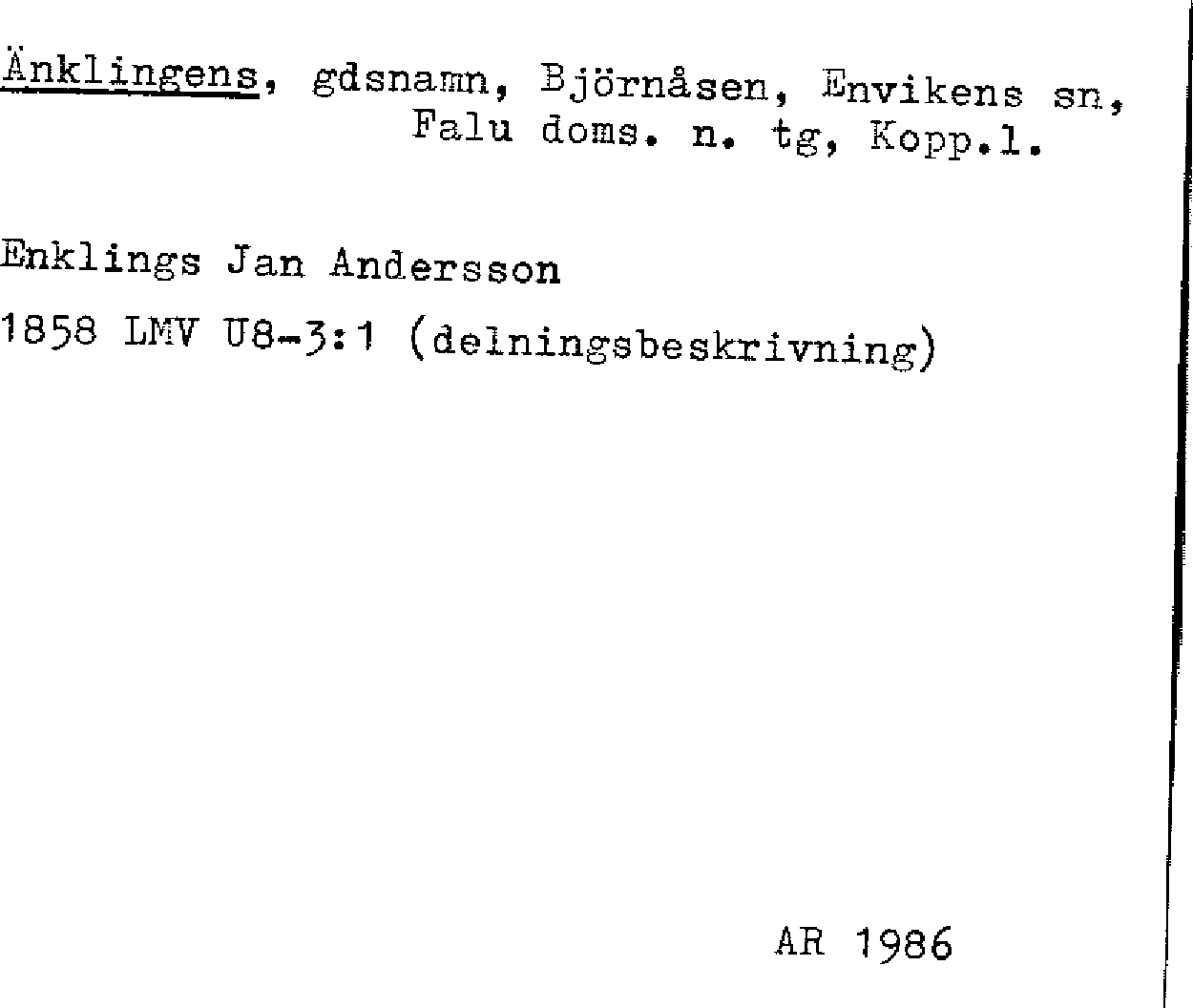 Änklingens, gdsnamn, Björnåsen, Envikens sn, Falu doms. n. tg, Kopp.l.

Enklings Jan Andersson

1858 LMV U8-3:1 (delningsbeskrivning)

AR 1986